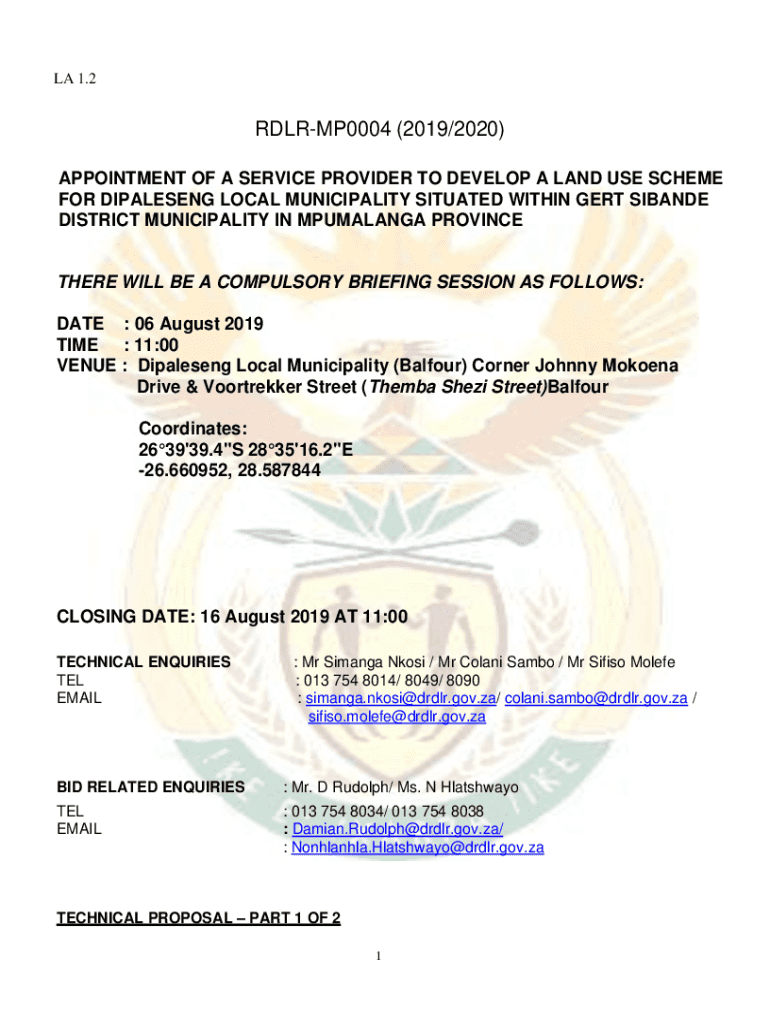 LA 1.2

RDLR-MP0004 (2019/2020)

APPOINTMENT OF A SERVICE PROVIDER TO DEVELOP A LAND USE SCHEME FOR DIPALESENG LOCAL MUNICIPALITY SITUATED WITHIN GERT SIBANDE DISTRICT MUNICIPALITY IN MPUMALANGA PROVINCE

THERE WILL BE A COMPULSORY BRIEFING SESSION AS FOLLOWS:

DATE : 06 August 2019
TIME : 11:00
VENUE : Dipaleseng Local Municipality (Balfour) Corner Johnny Mokoena Drive & Voortrekker Street (Themba Shezi Street)Balfour

Coordinates:
26°39'39.4"S 28°35'16.2"E
-26.660952, 28.587844

CLOSING DATE: 16 August 2019 AT 11:00

TECHNICAL ENQUIRIES : Mr Simanga Nkosi / Mr Colani Sambo / Mr Sifiso Molefe
TEL : 013 754 8014/ 8049/ 8090
EMAIL : simanga.nkosi@drdlr.gov.za/ colani.sambo@drdlr.gov.za / sifiso.molefe@drdlr.gov.za

BID RELATED ENQUIRIES : Mr. D Rudolph/ Ms. N Hlatshwayo
TEL : 013 754 8034/ 013 754 8038
EMAIL : Damian.Rudolph@drdlr.gov.za/
: Nonhlanhla.Hlatshwayo@drdlr.gov.za

TECHNICAL PROPOSAL – PART 1 OF 2

1